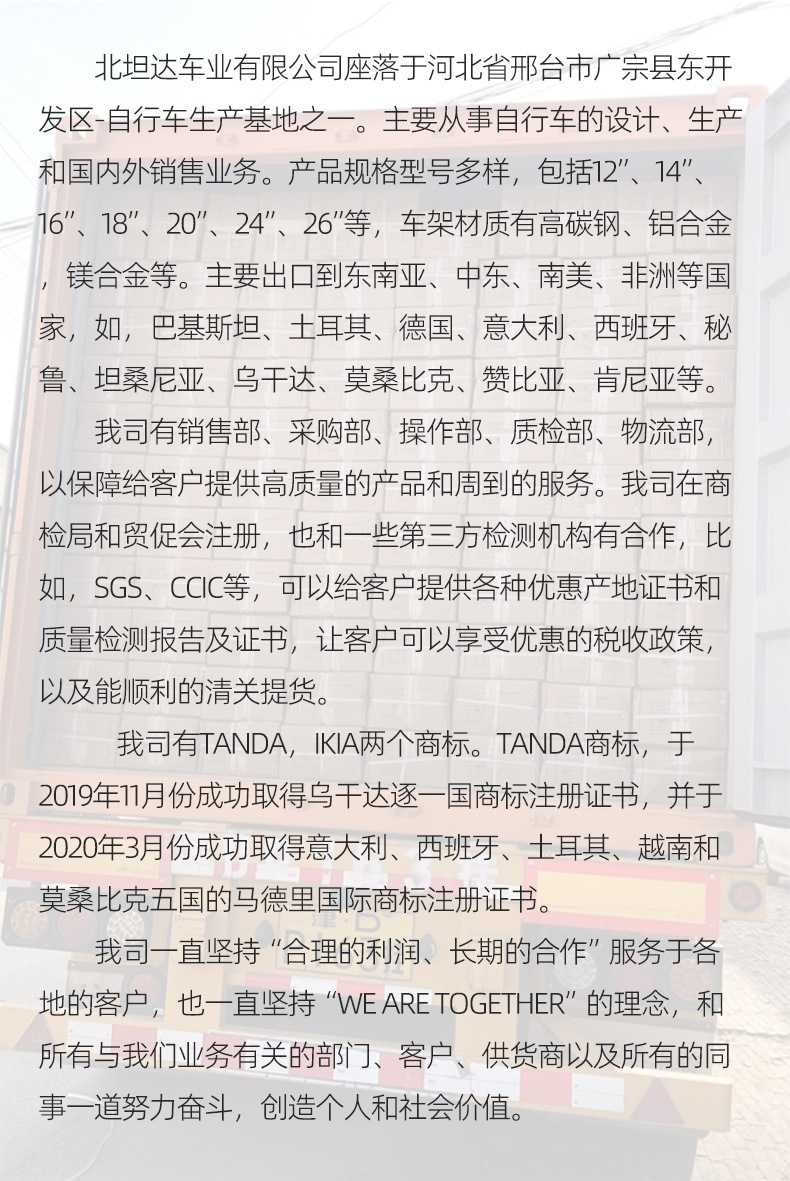 北坦达车业有限公司座落于河北省邢台市广宗县东开发区-自行车生产基地之一。主要从事自行车的设计、生产和国内外销售业务。产品规格型号多样，包括12”、14”、16”、18”、20”、24”、26”等，车架材质有高碳钢、铝合金，镁合金等。主要出口到东南亚、中东、南美、非洲等国家，如，巴基斯坦、土耳其、德国、意大利、西班牙、秘鲁、坦桑尼亚、乌干达、莫桑比克、赞比亚、肯尼亚等。

我司有销售部、采购部、操作部、质检部、物流部，以保障给客户提供高质量的产品和周到的服务。我司在商检局和贸促会注册，也和一些第三方检测机构有合作，比如，SGS、CCIC等，可以给客户提供各种优惠产地证书和质量检测报告及证书，让客户可以享受优惠的税收政策，以及能顺利的清关提货。

我司有TANDA，IKIA两个商标。TANDA商标，于2019年11月份成功取得乌干达逐一国商标注册证书，并于2020年3月份成功取得意大利、西班牙、土耳其、越南和莫桑比克五国的马德里国际商标注册证书。

我司一直坚持“合理的利润、长期的合作”服务于各地的客户，也一直坚持“WE ARE TOGETHER”的理念，和所有与我们业务有关的部门、客户、供货商以及所有的同事一道努力奋斗，创造个人和社会价值。